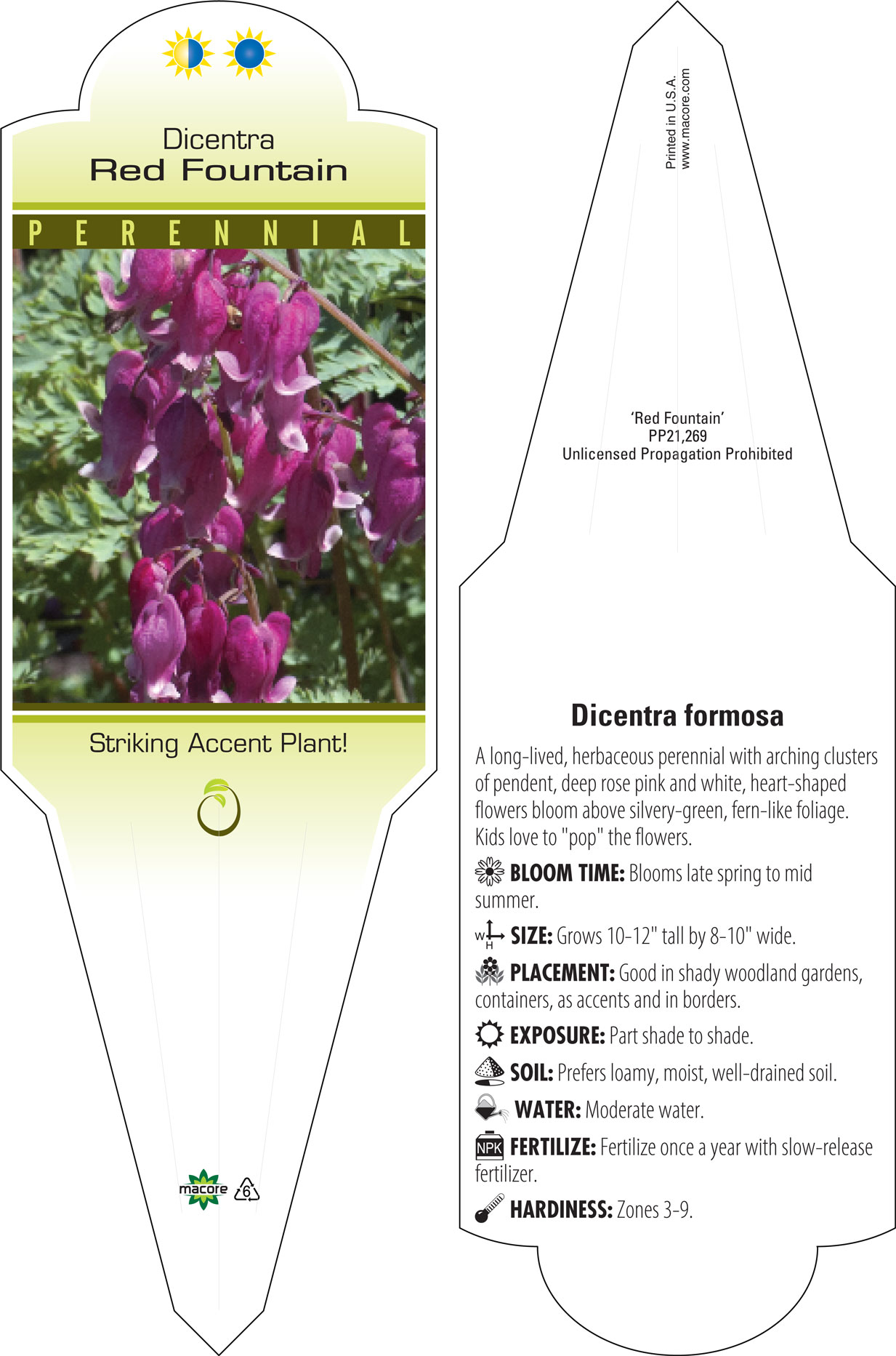 Dicentra
Red Fountain

PERENNIAL

Striking Accent Plant!

macore 6

Printed in U.S.A.
www.macore.com

'Red Fountain'
PP21,269
Unlicensed Propagation Prohibited

Dicentra formosa

A long-lived, herbaceous perennial with arching clusters of pendent, deep rose pink and white, heart-shaped flowers bloom above silvery-green, fern-like foliage. Kids love to "pop" the flowers.

BLOOM TIME: Blooms late spring to mid summer.

W H SIZE: Grows 10-12" tall by 8-10" wide.

PLACEMENT: Good in shady woodland gardens, containers, as accents and in borders.

EXPOSURE: Part shade to shade.

SOIL: Prefers loamy, moist, well-drained soil.

WATER: Moderate water.

NPK FERTILIZE: Fertilize once a year with slow-release fertilizer.

HARDINESS: Zones 3-9.